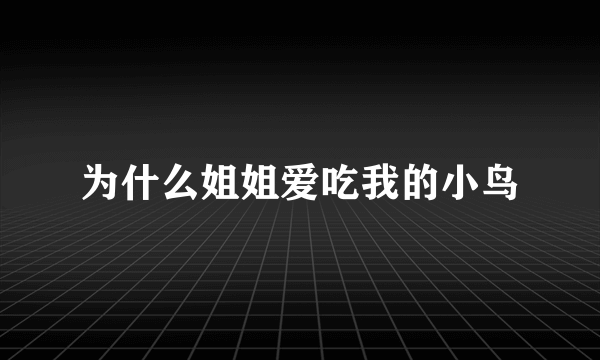 为什么姐姐爱吃我的小鸟